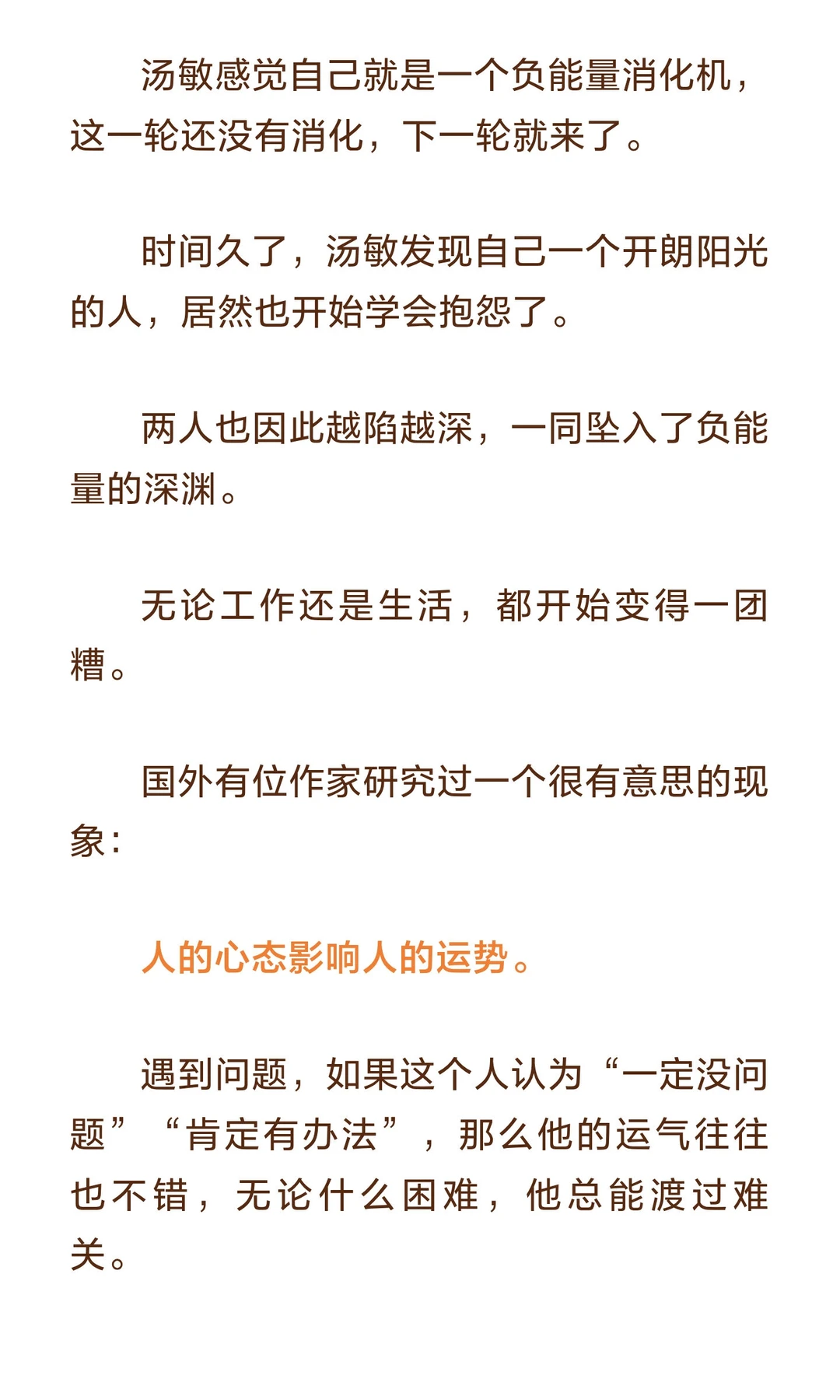 汤敏感觉自己就是一个负能量消化机，这一轮还没有消化，下一轮就来了。

时间久了，汤敏发现自己一个开朗阳光的人，居然也开始学会抱怨了。

两人也因此越陷越深，一同坠入了负能量的深渊。

无论工作还是生活，都开始变得一团糟。

国外有位作家研究过一个很有意思的现象：

人的心态影响人的运势。

遇到问题，如果这个人认为“一定没问题”“肯定有办法”，那么他的运气往往也不错，无论什么困难，他总能渡过难关。